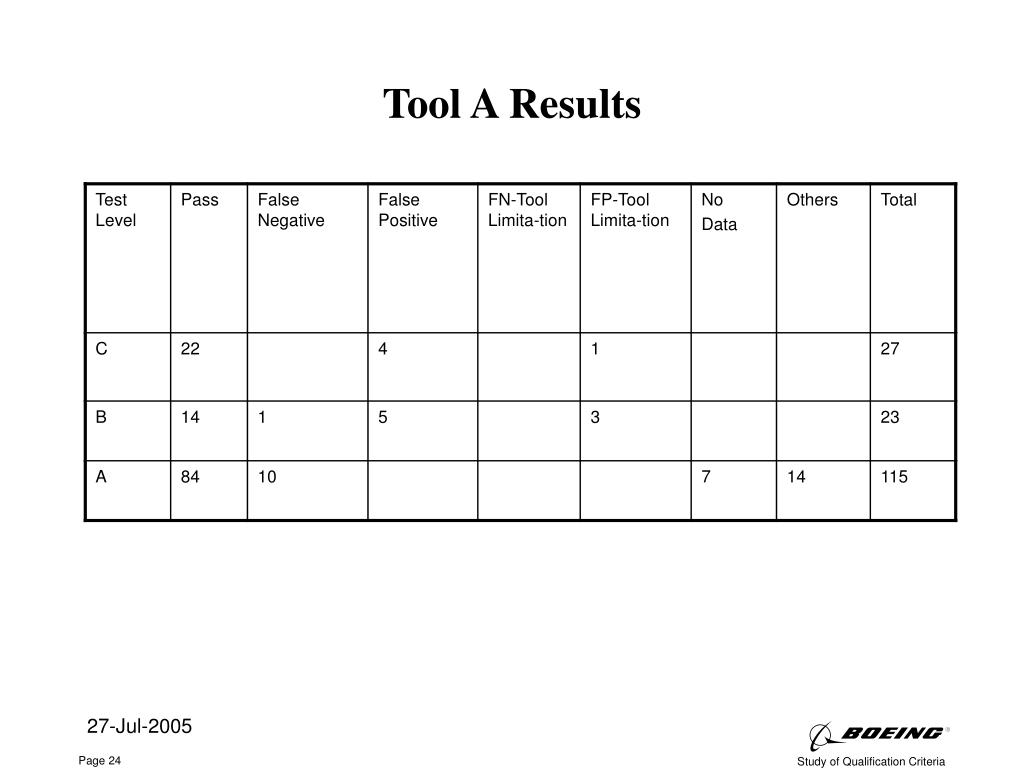 Tool A Results

| Test Level | Pass | False Negative | False Positive | FN-Tool Limita-tion | FP-Tool Limita-tion | No Data | Others | Total |
|---|---|---|---|---|---|---|---|---|
| C | 22 | | 4 | | 1 | | | 27 |
| B | 14 | 1 | 5 | | 3 | | | 23 |
| A | 84 | 10 | | | | 7 | 14 | 115 |

27-Jul-2005

Page 24

BOEING

Study of Qualification Criteria